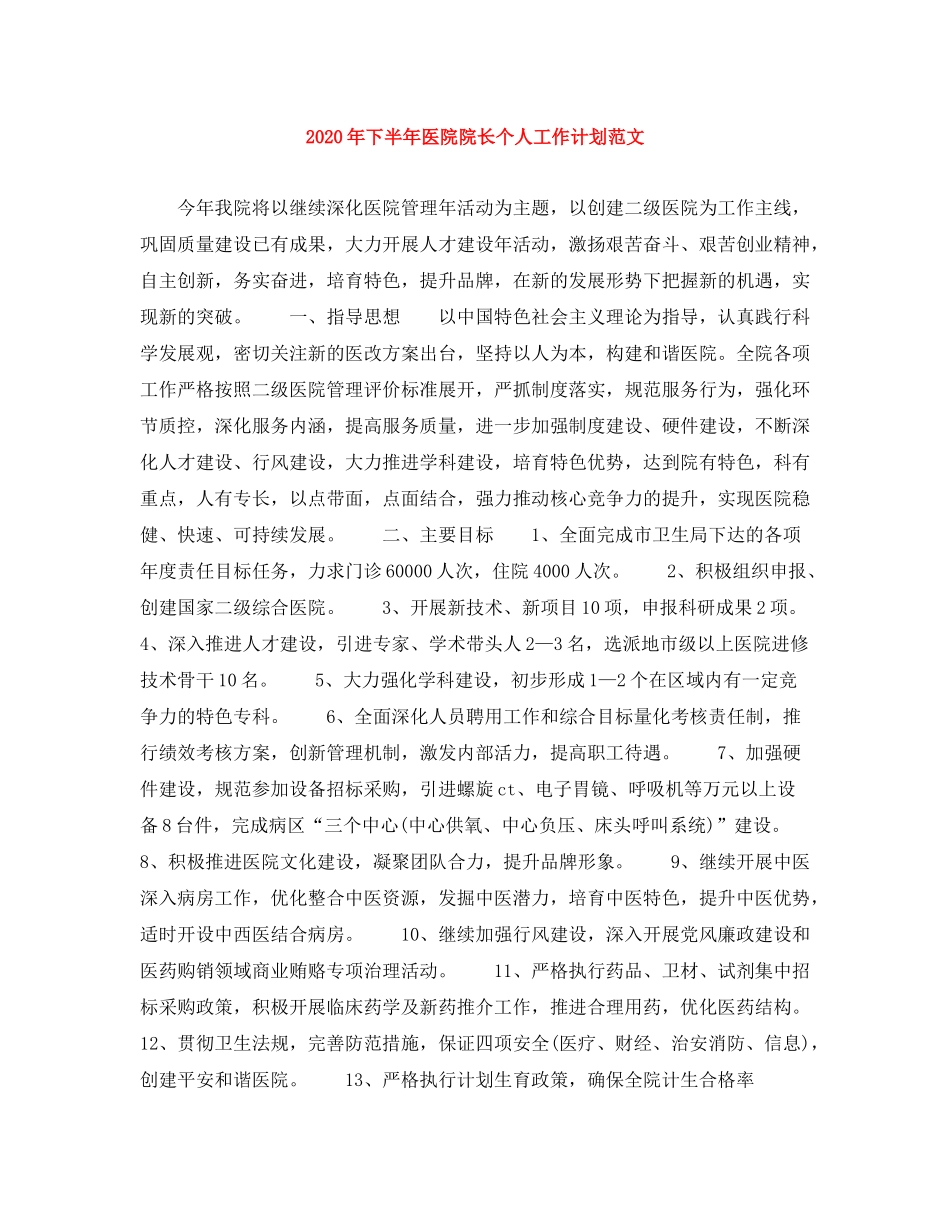 2020年下半年医院院长个人工作计划范文

今年我院将以继续深化医院管理年活动为主题，以创建二级医院为工作主线，巩固质量建设已有成果，大力开展人才建设年活动，激扬艰苦奋斗、艰苦创业精神，自主创新，务实奋进，培育特色，提升品牌，在新的发展形势下把握新的机遇，实现新的突破。　　一、指导思想　　以中国特色社会主义理论为指导，认真践行科学发展观，密切关注新的医改方案出台，坚持以人为本，构建和谐医院。全院各项工作严格按照二级医院管理评价标准展开，严抓制度落实，规范服务行为，强化环节质控，深化服务内涵，提高服务质量，进一步加强制度建设、硬件建设，不断深化人才建设、行风建设，大力推进学科建设，培育特色优势，达到院有特色，科有重点，人有专长，以点带面，点面结合，强力推动核心竞争力的提升，实现医院稳健、快速、可持续发展。　　二、主要目标　　1、全面完成市卫生局下达的各项年度责任目标任务，力求门诊60000人次，住院4000人次。　　2、积极组织申报、创建国家二级综合医院。　　3、开展新技术、新项目10项，申报科研成果2项。　　4、深入推进人才建设，引进专家、学术带头人2—3名，选派地市级以上医院进修技术骨干10名。　　5、大力强化学科建设，初步形成1—2个在区域内有一定竞争力的特色专科。　　6、全面深化人员聘用工作和综合目标量化考核责任制，推行绩效考核方案，创新管理机制，激发内部活力，提高职工待遇。　　7、加强硬件建设，规范参加设备招标采购，引进螺旋ct、电子胃镜、呼吸机等万元以上设备8台件，完成病区“三个中心(中心供氧、中心负压、床头呼叫系统)”建设。　　8、积极推进医院文化建设，凝聚团队合力，提升品牌形象。　　9、继续开展中医深入病房工作，优化整合中医资源，发掘中医潜力，培育中医特色，提升中医优势，适时开设中西医结合病房。　　10、继续加强行风建设，深入开展党风廉政建设和医药购销领域商业贿赂专项治理活动。　　11、严格执行药品、卫材、试剂集中招标采购政策，积极开展临床药学及新药推介工作，推进合理用药，优化医药结构。　　12、贯彻卫生法规，完善防范措施，保证四项安全(医疗、财经、治安消防、信息)，创建平安和谐医院。　　13、严格执行计划生育政策，确保全院计生合格率